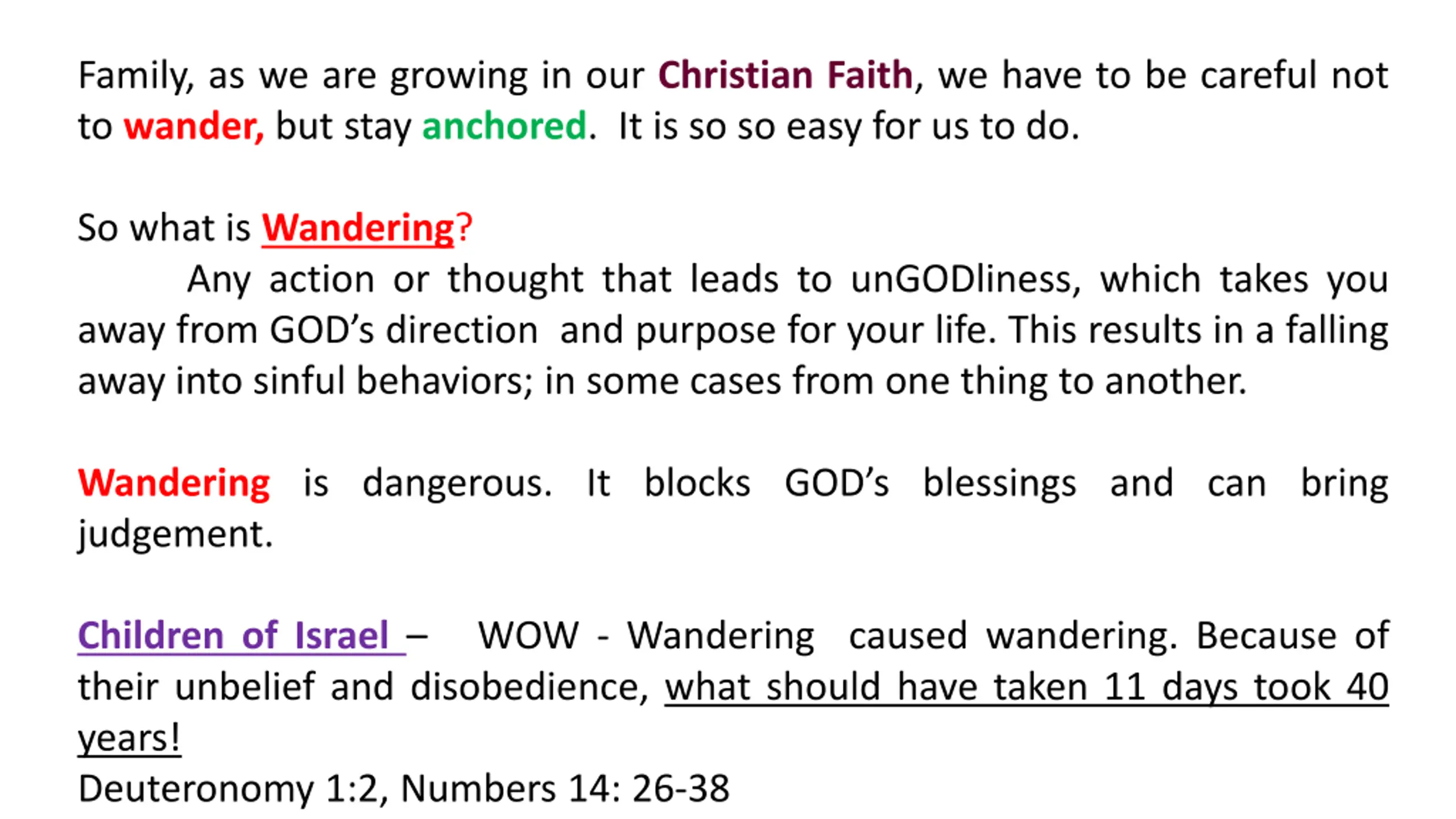 Family, as we are growing in our Christian Faith, we have to be careful not to wander, but stay anchored. It is so so easy for us to do.

So what is Wandering?
Any action or thought that leads to unGODliness, which takes you away from GOD's direction and purpose for your life. This results in a falling away into sinful behaviors; in some cases from one thing to another.

Wandering is dangerous. It blocks GOD's blessings and can bring judgement.

Children of Israel – WOW - Wandering caused wandering. Because of their unbelief and disobedience, what should have taken 11 days took 40 years!
Deuteronomy 1:2, Numbers 14: 26-38